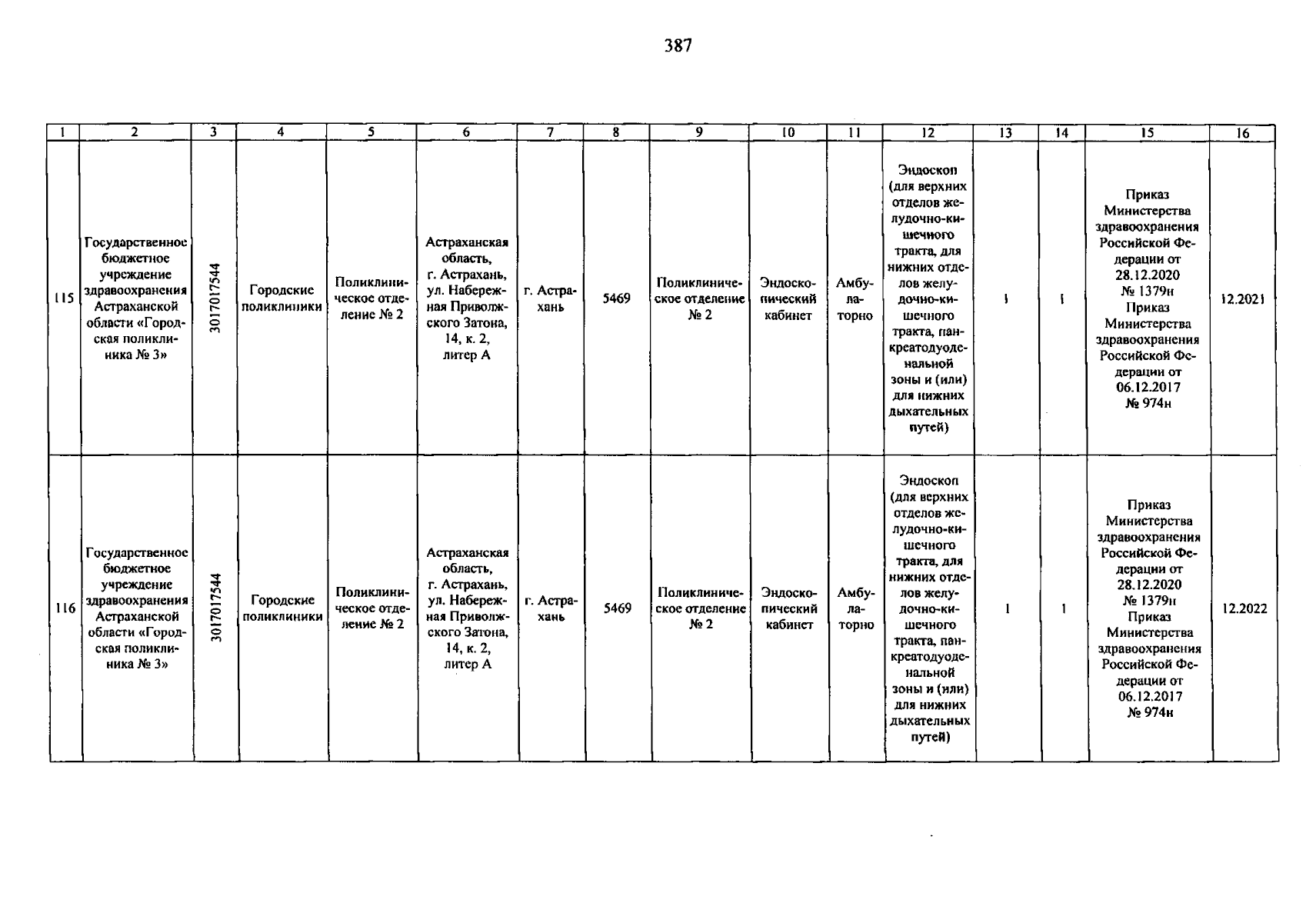 387

| 1 | 2 | 3 | 4 | 5 | 6 | 7 | 8 | 9 | 10 | 11 | 12 | 13 | 14 | 15 | 16 |
|---|---|---|---|---|---|---|---|---|---|---|---|---|---|---|---|
| 115 | Государственное бюджетное учреждение здравоохранения Астраханской области «Городская поликлиника № 3» | 3017017544 | Городские поликлиники | Поликлиническое отделение № 2 | Астраханская область, г. Астрахань, ул. Набережная Приволжского Затона, 14, к. 2, литер А | г. Астрахань | 5469 | Поликлиническое отделение № 2 | Эндоскопический кабинет | Амбулаторно | Эндоскоп (для верхних отделов желудочно-кишечного тракта, для нижних отделов желудочно-кишечного тракта, панкреатодуоденальной зоны и (или) для нижних дыхательных путей) | 1 | 1 | Приказ Министерства здравоохранения Российской Федерации от 28.12.2020 № 1379н Приказ Министерства здравоохранения Российской Федерации от 06.12.2017 № 974н | 12.2021 |
| 116 | Государственное бюджетное учреждение здравоохранения Астраханской области «Городская поликлиника № 3» | 3017017544 | Городские поликлиники | Поликлиническое отделение № 2 | Астраханская область, г. Астрахань, ул. Набережная Приволжского Затона, 14, к. 2, литер А | г. Астрахань | 5469 | Поликлиническое отделение № 2 | Эндоскопический кабинет | Амбулаторно | Эндоскоп (для верхних отделов желудочно-кишечного тракта, для нижних отделов желудочно-кишечного тракта, панкреатодуоденальной зоны и (или) для нижних дыхательных путей) | 1 | 1 | Приказ Министерства здравоохранения Российской Федерации от 28.12.2020 № 1379н Приказ Министерства здравоохранения Российской Федерации от 06.12.2017 № 974н | 12.2022 |